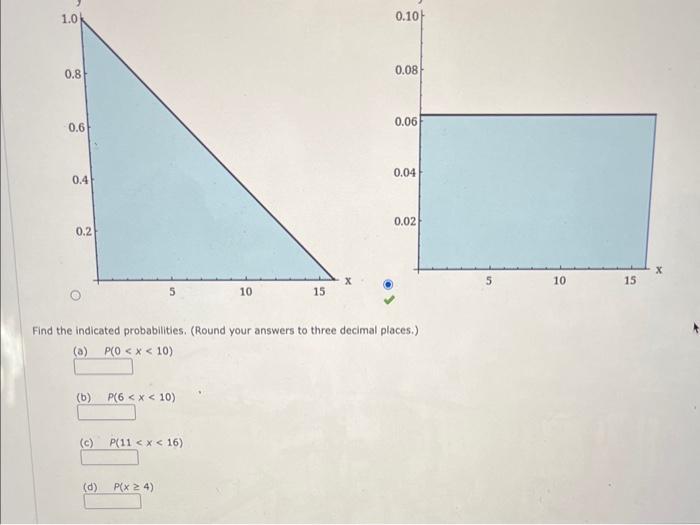 1.0
0.8
0.6
0.4
0.2
5
10
15
x

0.10
0.08
0.06
0.04
0.02
5
10
15
x

Find the indicated probabilities. (Round your answers to three decimal places.)

(a) $P(0 < x < 10)$

(b) $P(6 < x < 10)$

(c) $P(11 < x < 16)$

(d) $P(x \geq 4)$